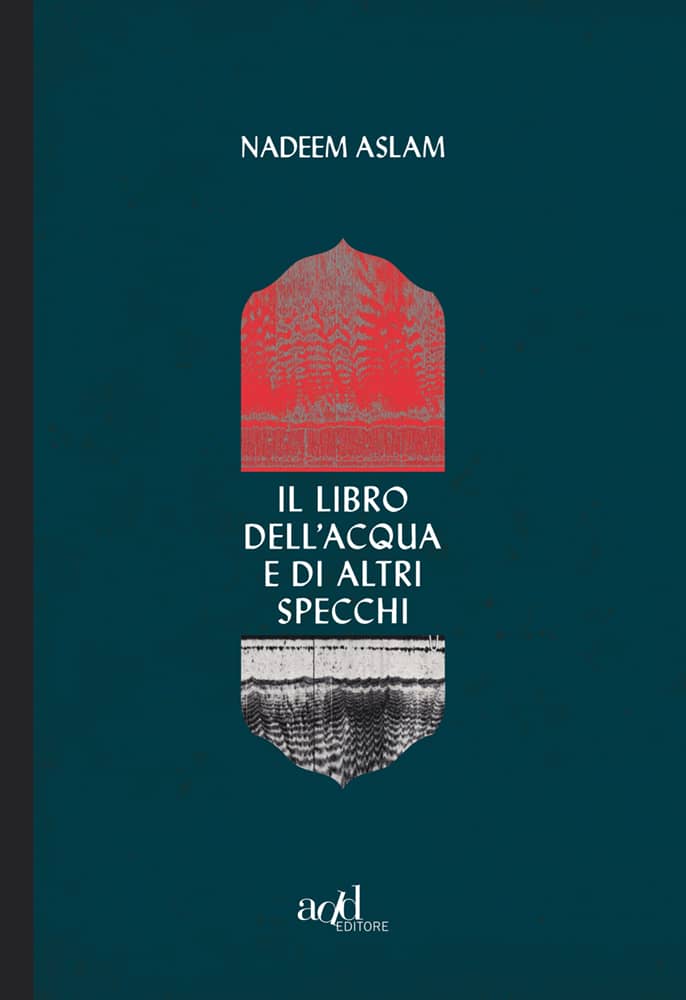 NADEEM ASLAM

IL LIBRO DELL'ACQUA E DI ALTRI SPECCHI

add EDITORE